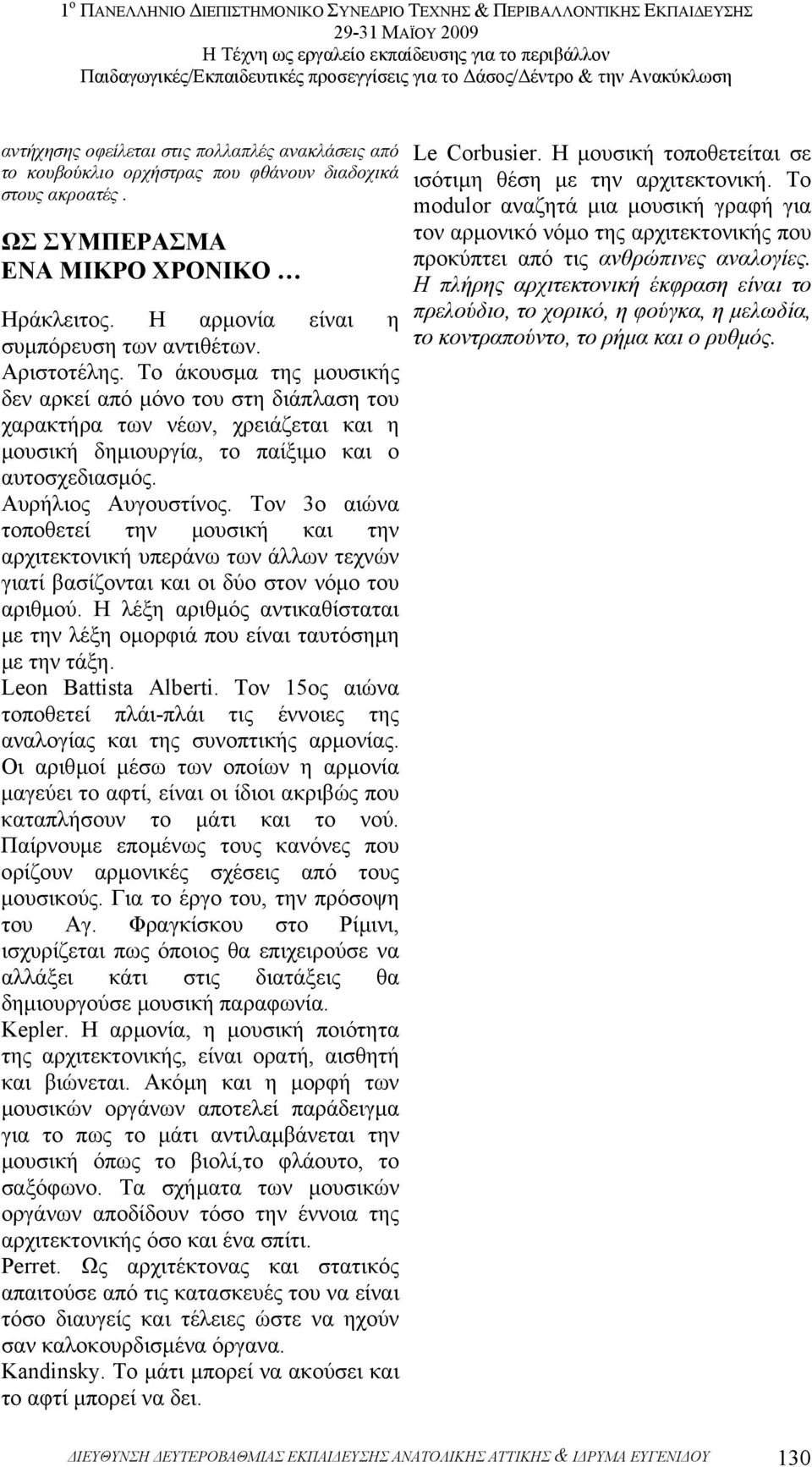 1ο ΠΑΝΕΛΛΗΝΙΟ ΔΙΕΠΙΣΤΗΜΟΝΙΚΟ ΣΥΝΕΔΡΙΟ ΤΕΧΝΗΣ & ΠΕΡΙΒΑΛΛΟΝΤΙΚΗΣ ΕΚΠΑΙΔΕΥΣΗΣ
29-31 ΜΑΪΟΥ 2009
Η Τέχνη ως εργαλείο εκπαίδευσης για το περιβάλλον
Παιδαγωγικές/Εκπαιδευτικές προσεγγίσεις για το Δάσος/Δέντρο & την Ανακύκλωση

αντήχησης οφείλεται στις πολλαπλές ανακλάσεις από το κουβούκλιο ορχήστρας που φθάνουν διαδοχικά στους ακροατές .

ΩΣ ΣΥΜΠΕΡΑΣΜΑ
ΕΝΑ ΜΙΚΡΟ ΧΡΟΝΙΚΟ …

Ηράκλειτος. Η αρμονία είναι η συμπόρευση των αντιθέτων.
Αριστοτέλης. Το άκουσμα της μουσικής δεν αρκεί από μόνο του στη διάπλαση του χαρακτήρα των νέων, χρειάζεται και η μουσική δημιουργία, το παίξιμο και ο αυτοσχεδιασμός.
Αυρήλιος Αυγουστίνος. Τον 3ο αιώνα τοποθετεί την μουσική και την αρχιτεκτονική υπεράνω των άλλων τεχνών γιατί βασίζονται και οι δύο στον νόμο του αριθμού. Η λέξη αριθμός αντικαθίσταται με την λέξη ομορφιά που είναι ταυτόσημη με την τάξη.
Leon Battista Alberti. Τον 15ος αιώνα τοποθετεί πλάι-πλάι τις έννοιες της αναλογίας και της συνοπτικής αρμονίας. Οι αριθμοί μέσω των οποίων η αρμονία μαγεύει το αφτί, είναι οι ίδιοι ακριβώς που καταπλήσουν το μάτι και το νού. Παίρνουμε επομένως τους κανόνες που ορίζουν αρμονικές σχέσεις από τους μουσικούς. Για το έργο του, την πρόσοψη του Αγ. Φραγκίσκου στο Ρίμινι, ισχυρίζεται πως όποιος θα επιχειρούσε να αλλάξει κάτι στις διατάξεις θα δημιουργούσε μουσική παραφωνία.
Kepler. Η αρμονία, η μουσική ποιότητα της αρχιτεκτονικής, είναι ορατή, αισθητή και βιώνεται. Ακόμη και η μορφή των μουσικών οργάνων αποτελεί παράδειγμα για το πως το μάτι αντιλαμβάνεται την μουσική όπως το βιολί,το φλάουτο, το σαξόφωνο. Τα σχήματα των μουσικών οργάνων αποδίδουν τόσο την έννοια της αρχιτεκτονικής όσο και ένα σπίτι.
Perret. Ως αρχιτέκτονας και στατικός απαιτούσε από τις κατασκευές του να είναι τόσο διαυγείς και τέλειες ώστε να ηχούν σαν καλοκουρδισμένα όργανα.
Kandinsky. Το μάτι μπορεί να ακούσει και το αφτί μπορεί να δει.

Le Corbusier. Η μουσική τοποθετείται σε ισότιμη θέση με την αρχιτεκτονική. Το modulor αναζητά μια μουσική γραφή για τον αρμονικό νόμο της αρχιτεκτονικής που προκύπτει από τις ανθρώπινες αναλογίες. Η πλήρης αρχιτεκτονική έκφραση είναι το πρελούδιο, το χορικό, η φούγκα, η μελωδία, το κοντραπούντο, το ρήμα και ο ρυθμός.

ΔΙΕΥΘΥΝΣΗ ΔΕΥΤΕΡΟΒΑΘΜΙΑΣ ΕΚΠΑΙΔΕΥΣΗΣ ΑΝΑΤΟΛΙΚΗΣ ΑΤΤΙΚΗΣ & ΙΔΡΥΜΑ ΕΥΓΕΝΙΔΟΥ 130